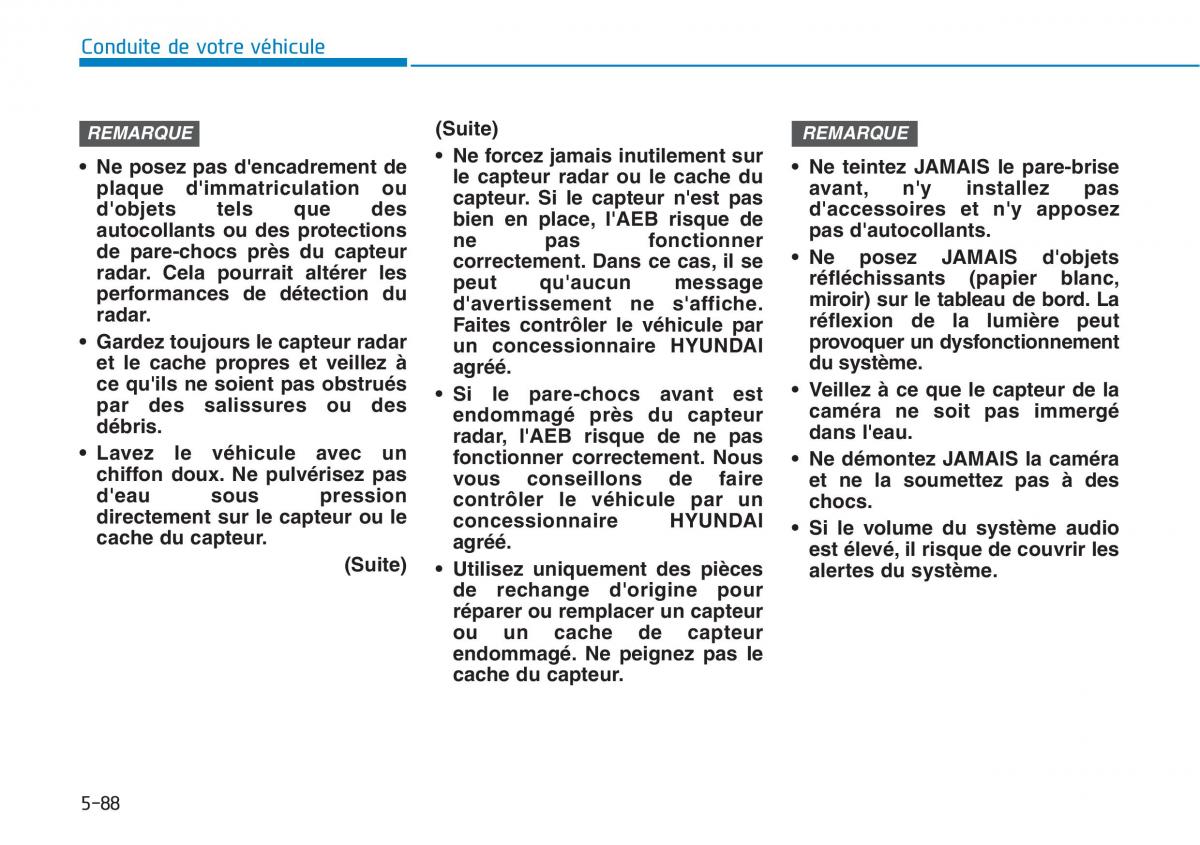 Conduite de votre véhicule

REMARQUE

• Ne posez pas d'encadrement de plaque d'immatriculation ou d'objets tels que des autocollants ou des protections de pare-chocs près du capteur radar. Cela pourrait altérer les performances de détection du radar.

• Gardez toujours le capteur radar et le cache propres et veillez à ce qu'ils ne soient pas obstrués par des salissures ou des débris.

• Lavez le véhicule avec un chiffon doux. Ne pulvérisez pas d'eau sous pression directement sur le capteur ou le cache du capteur.

(Suite)

(Suite)

• Ne forcez jamais inutilement sur le capteur radar ou le cache du capteur. Si le capteur n'est pas bien en place, l'AEB risque de ne pas fonctionner correctement. Dans ce cas, il se peut qu'aucun message d'avertissement ne s'affiche. Faites contrôler le véhicule par un concessionnaire HYUNDAI agréé.

• Si le pare-chocs avant est endommagé près du capteur radar, l'AEB risque de ne pas fonctionner correctement. Nous vous conseillons de faire contrôler le véhicule par un concessionnaire HYUNDAI agréé.

• Utilisez uniquement des pièces de rechange d'origine pour réparer ou remplacer un capteur ou un cache de capteur endommagé. Ne peignez pas le cache du capteur.

REMARQUE

• Ne teintez JAMAIS le pare-brise avant, n'y installez pas d'accessoires et n'y apposez pas d'autocollants.

• Ne posez JAMAIS d'objets réfléchissants (papier blanc, miroir) sur le tableau de bord. La réflexion de la lumière peut provoquer un dysfonctionnement du système.

• Veillez à ce que le capteur de la caméra ne soit pas immergé dans l'eau.

• Ne démontez JAMAIS la caméra et ne la soumettez pas à des chocs.

• Si le volume du système audio est élevé, il risque de couvrir les alertes du système.

5-88